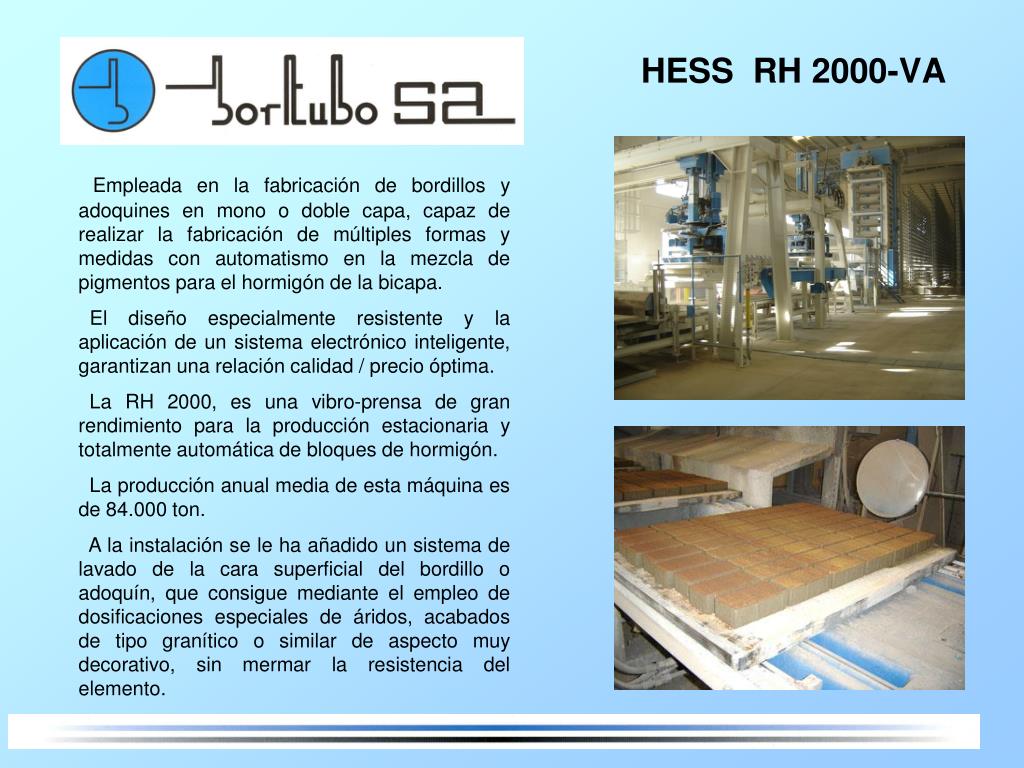 bortubo sa

HESS RH 2000-VA

Empleada en la fabricación de bordillos y adoquines en mono o doble capa, capaz de realizar la fabricación de múltiples formas y medidas con automatismo en la mezcla de pigmentos para el hormigón de la bicapa.

El diseño especialmente resistente y la aplicación de un sistema electrónico inteligente, garantizan una relación calidad / precio óptima.

La RH 2000, es una vibro-prensa de gran rendimiento para la producción estacionaria y totalmente automática de bloques de hormigón.

La producción anual media de esta máquina es de 84.000 ton.

A la instalación se le ha añadido un sistema de lavado de la cara superficial del bordillo o adoquín, que consigue mediante el empleo de dosificaciones especiales de áridos, acabados de tipo granítico o similar de aspecto muy decorativo, sin mermar la resistencia del elemento.